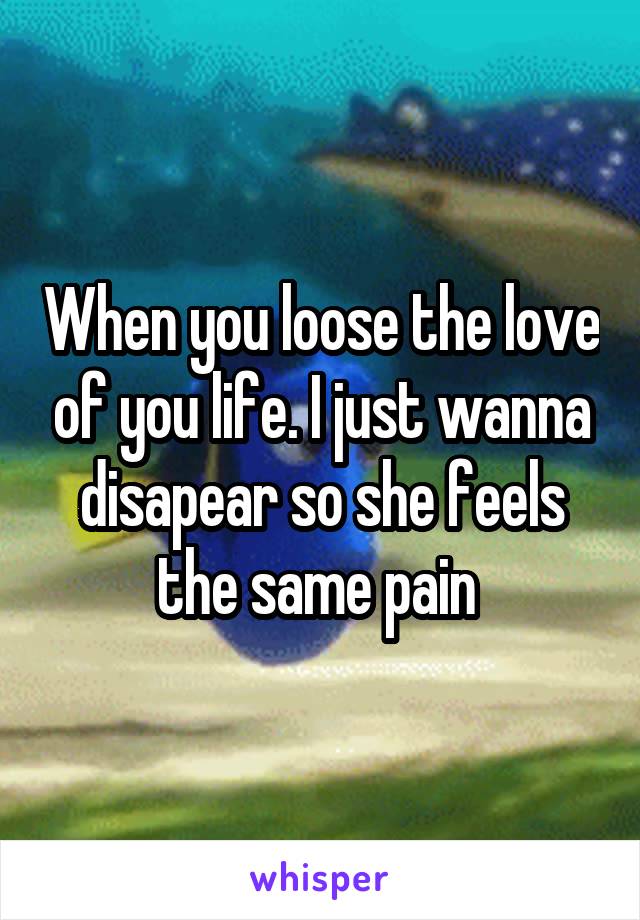 When you loose the love of you life. I just wanna disapear so she feels the same pain

whisper